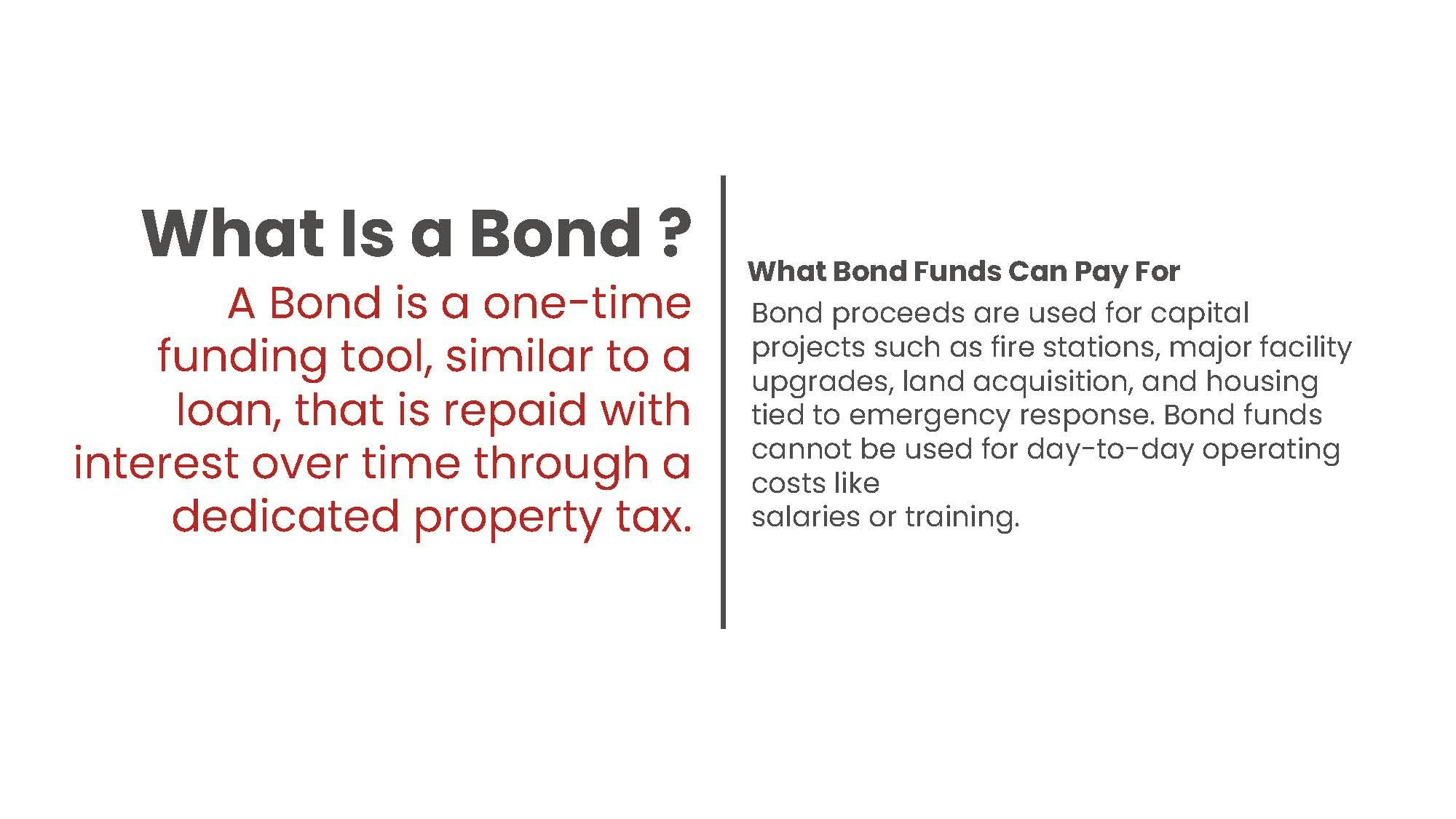 What Is a Bond ?

A Bond is a one-time funding tool, similar to a loan, that is repaid with interest over time through a dedicated property tax.

What Bond Funds Can Pay For

Bond proceeds are used for capital projects such as fire stations, major facility upgrades, land acquisition, and housing tied to emergency response. Bond funds cannot be used for day-to-day operating costs like salaries or training.